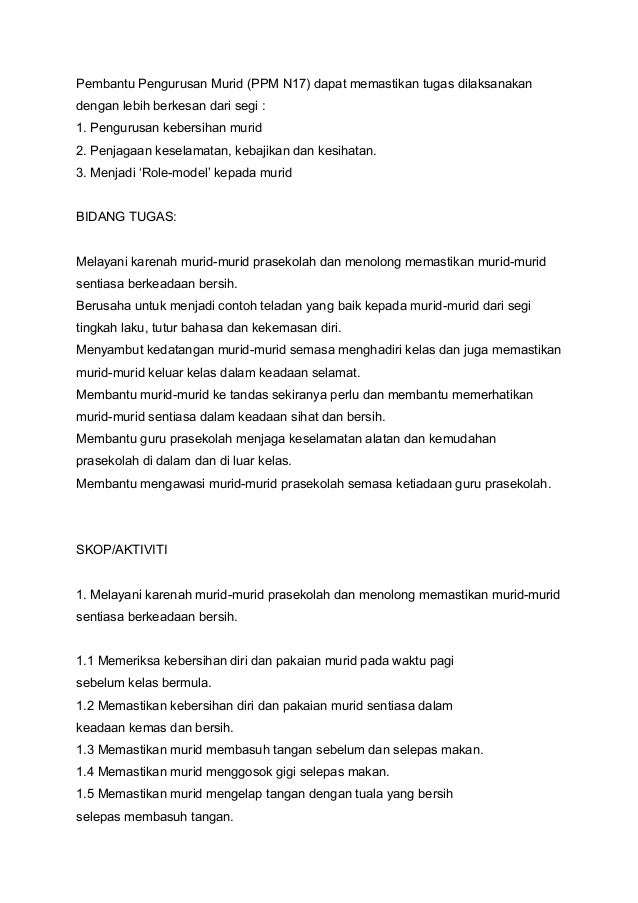 Pembantu Pengurusan Murid (PPM N17) dapat memastikan tugas dilaksanakan dengan lebih berkesan dari segi :
1. Pengurusan kebersihan murid
2. Penjagaan keselamatan, kebajikan dan kesihatan.
3. Menjadi ‘Role-model’ kepada murid

BIDANG TUGAS:

Melayani karenah murid-murid prasekolah dan menolong memastikan murid-murid sentiasa berkeadaan bersih.
Berusaha untuk menjadi contoh teladan yang baik kepada murid-murid dari segi tingkah laku, tutur bahasa dan kekemasan diri.
Menyambut kedatangan murid-murid semasa menghadiri kelas dan juga memastikan murid-murid keluar kelas dalam keadaan selamat.
Membantu murid-murid ke tandas sekiranya perlu dan membantu memerhatikan murid-murid sentiasa dalam keadaan sihat dan bersih.
Membantu guru prasekolah menjaga keselamatan alatan dan kemudahan prasekolah di dalam dan di luar kelas.
Membantu mengawasi murid-murid prasekolah semasa ketiadaan guru prasekolah.

SKOP/AKTIVITI

1. Melayani karenah murid-murid prasekolah dan menolong memastikan murid-murid sentiasa berkeadaan bersih.

1.1 Memeriksa kebersihan diri dan pakaian murid pada waktu pagi sebelum kelas bermula.
1.2 Memastikan kebersihan diri dan pakaian murid sentiasa dalam keadaan kemas dan bersih.
1.3 Memastikan murid membasuh tangan sebelum dan selepas makan.
1.4 Memastikan murid menggosok gigi selepas makan.
1.5 Memastikan murid mengelap tangan dengan tuala yang bersih selepas membasuh tangan.